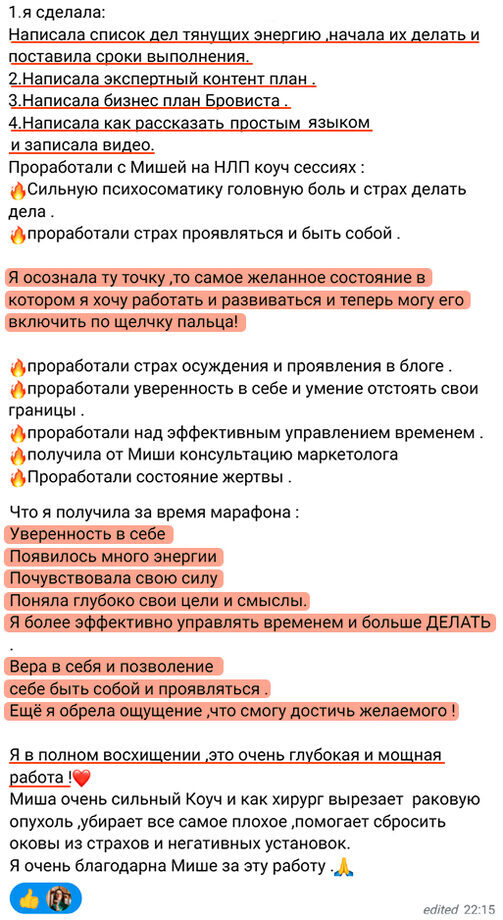 1.я сделала:
Написала список дел тянущих энергию ,начала их делать и поставила сроки выполнения.
2.Написала экспертный контент план .
3.Написала бизнес план Бровиста .
4.Написала как рассказать простым языком и записала видео.
Проработали с Мишей на НЛП коуч сессиях :
🔥Сильную психосоматику головную боль и страх делать дела .
🔥проработали страх проявляться и быть собой .

Я осознала ту точку ,то самое желанное состояние в котором я хочу работать и развиваться и теперь могу его включить по щелчку пальца!

🔥проработали страх осуждения и проявления в блоге .
🔥проработали уверенность в себе и умение отстоять свои границы .
🔥проработали над эффективным управлением временем .
🔥получила от Миши консультацию маркетолога
🔥Проработали состояние жертвы .

Что я получила за время марафона :
Уверенность в себе
Появилось много энергии
Почувствовала свою силу
Поняла глубоко свои цели и смыслы.
Я более эффективно управлять временем и больше ДЕЛАТЬ .
Вера в себя и позволение себе быть собой и проявляться .
Ещё я обрела ощущение ,что смогу достичь желаемого !

Я в полном восхищении ,это очень глубокая и мощная работа !❤️
Миша очень сильный Коуч и как хирург вырезает раковую опухоль ,убирает все самое плохое ,помогает сбросить оковы из страхов и негативных установок.
Я очень благодарна Мише за эту работу .🙏

👍

edited 22:15